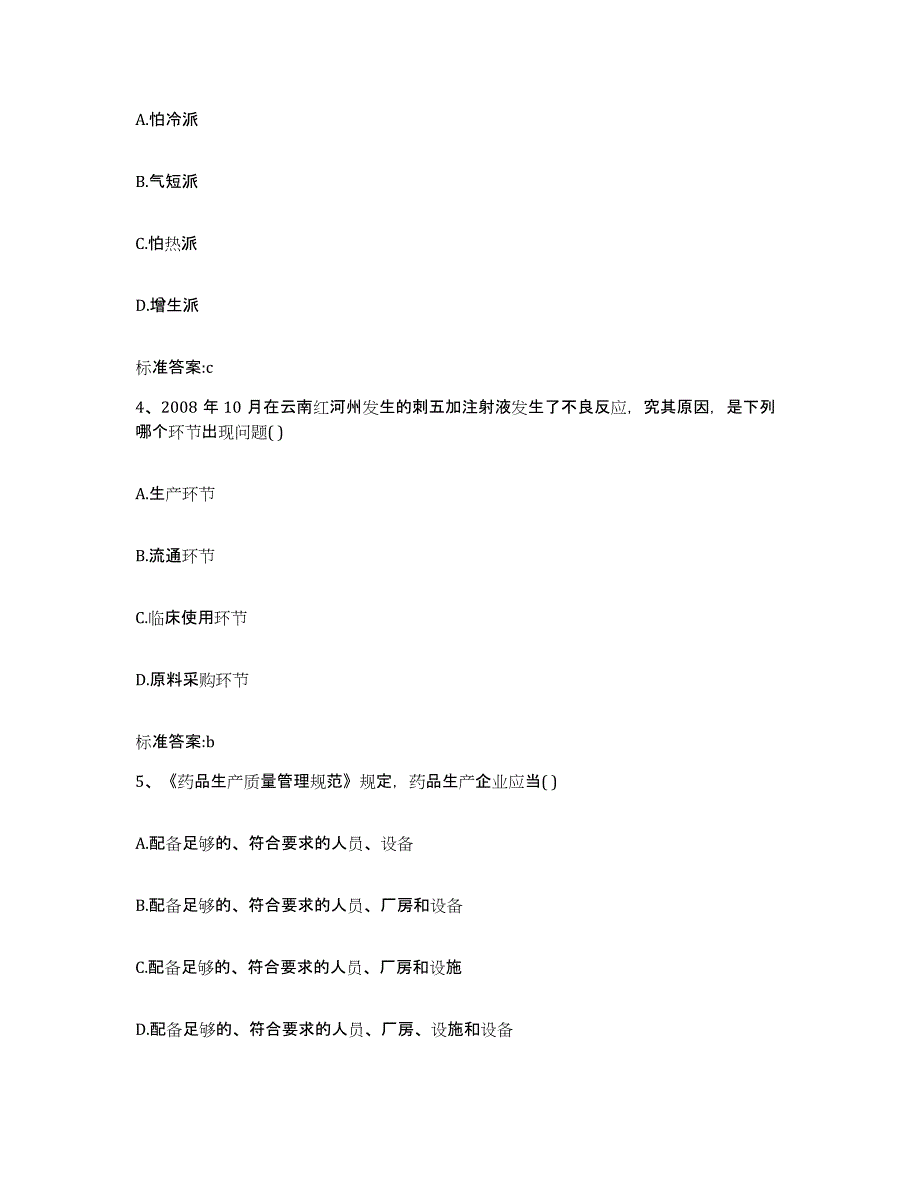 A.怕冷派

B.气短派

C.怕热派

D.增生派

标准答案:c

4、2008 年 10 月在云南红河州发生的刺五加注射液发生了不良反应，究其原因，是下列哪个环节出现问题( )

A.生产环节

B.流通环节

C.临床使用环节

D.原料采购环节

标准答案:b

5、《药品生产质量管理规范》规定，药品生产企业应当( )

A.配备足够的、符合要求的人员、设备

B.配备足够的、符合要求的人员、厂房和设备

C.配备足够的、符合要求的人员、厂房和设施

D.配备足够的、符合要求的人员、厂房、设施和设备